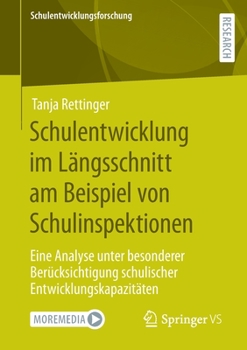 Schulentwicklungsforschung

RESEARCH

Tanja Rettinger

Schulentwicklung im Längsschnitt am Beispiel von Schulinspektionen

Eine Analyse unter besonderer Berücksichtigung schulischer Entwicklungskapazitäten

MOREMEDIA

Springer VS